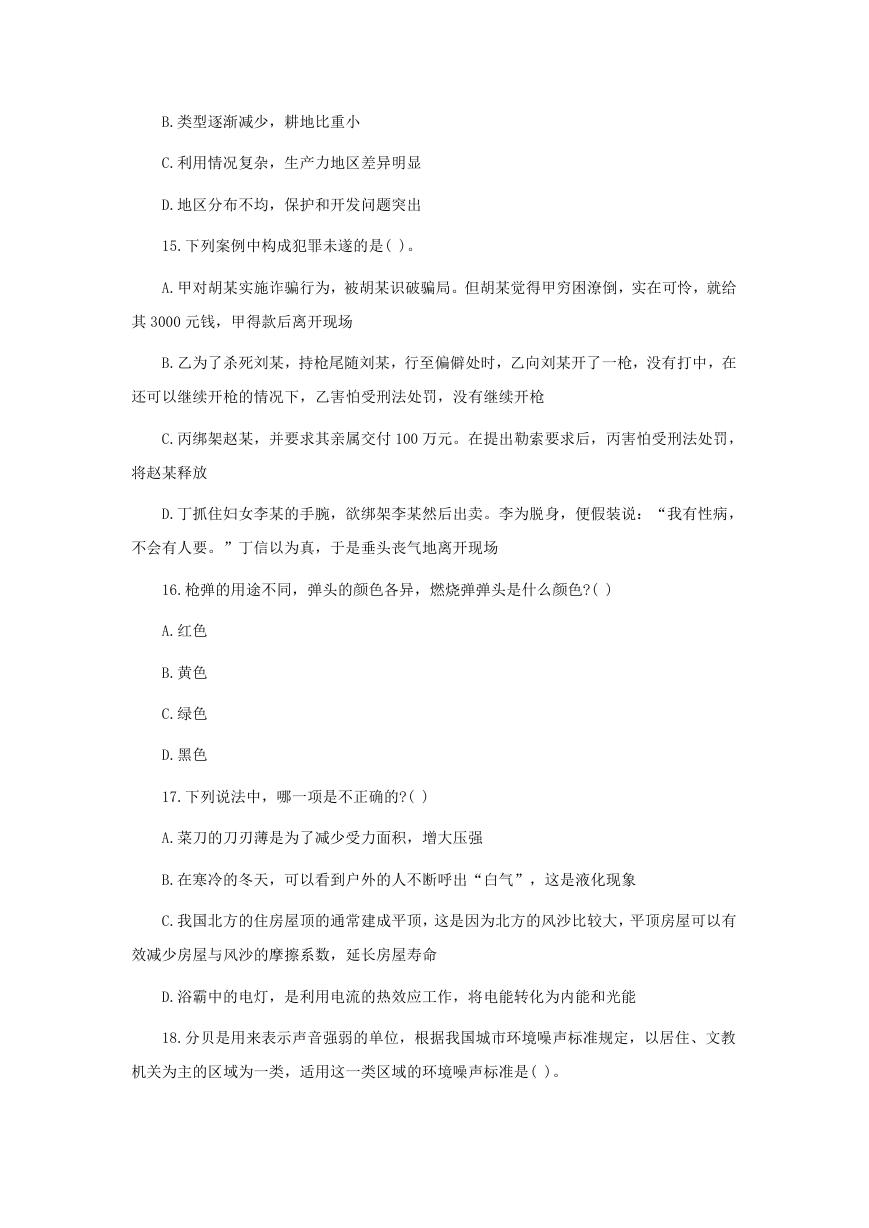 B.类型逐渐减少，耕地比重小

C.利用情况复杂，生产力地区差异明显

D.地区分布不均，保护和开发问题突出

15.下列案例中构成犯罪未遂的是( )。

A.甲对胡某实施诈骗行为，被胡某识破骗局。但胡某觉得甲穷困潦倒，实在可怜，就给其 3000 元钱，甲得款后离开现场

B.乙为了杀死刘某，持枪尾随刘某，行至偏僻处时，乙向刘某开了一枪，没有打中，在还可以继续开枪的情况下，乙害怕受刑法处罚，没有继续开枪

C.丙绑架赵某，并要求其亲属交付 100 万元。在提出勒索要求后，丙害怕受刑法处罚，将赵某释放

D.丁抓住妇女李某的手腕，欲绑架李某然后出卖。李为脱身，便假装说：“我有性病，不会有人要。”丁信以为真，于是垂头丧气地离开现场

16.枪弹的用途不同，弹头的颜色各异，燃烧弹弹头是什么颜色?( )

A.红色

B.黄色

C.绿色

D.黑色

17.下列说法中，哪一项是不正确的?( )

A.菜刀的刀刃薄是为了减少受力面积，增大压强

B.在寒冷的冬天，可以看到户外的人不断呼出“白气”，这是液化现象

C.我国北方的住房屋顶的通常建成平顶，这是因为北方的风沙比较大，平顶房屋可以有效减少房屋与风沙的摩擦系数，延长房屋寿命

D.浴霸中的电灯，是利用电流的热效应工作，将电能转化为内能和光能

18.分贝是用来表示声音强弱的单位，根据我国城市环境噪声标准规定，以居住、文教机关为主的区域为一类，适用这一类区域的环境噪声标准是( )。